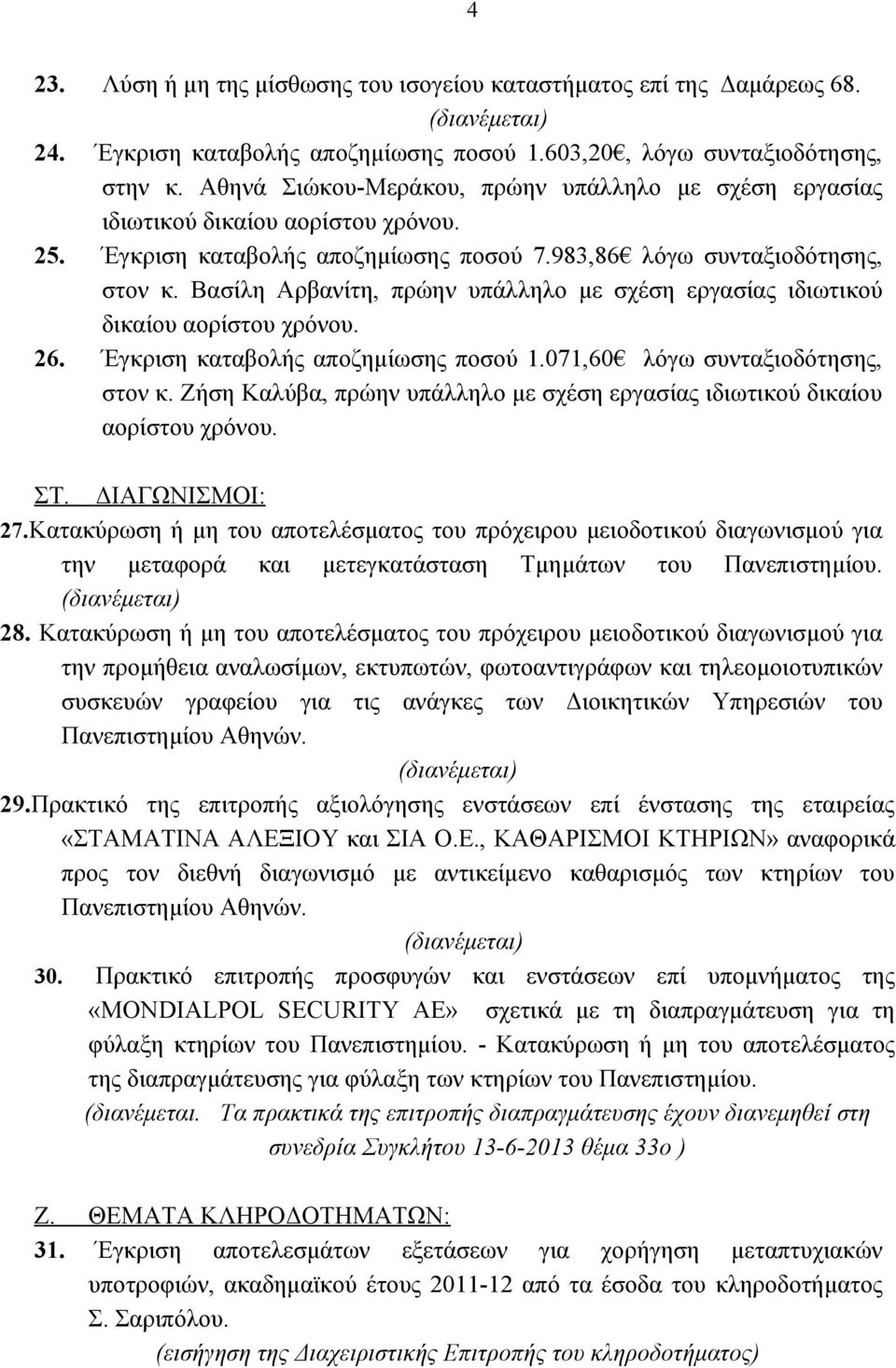 4

23. Λύση ή μη της μίσθωσης του ισογείου καταστήματος επί της Δαμάρεως 68.
(διανέμεται)

24. Έγκριση καταβολής αποζημίωσης ποσού 1.603,20€, λόγω συνταξιοδότησης, στην κ. Αθηνά Σιώκου-Μεράκου, πρώην υπάλληλο με σχέση εργασίας ιδιωτικού δικαίου αορίστου χρόνου.

25. Έγκριση καταβολής αποζημίωσης ποσού 7.983,86€ λόγω συνταξιοδότησης, στον κ. Βασίλη Αρβανίτη, πρώην υπάλληλο με σχέση εργασίας ιδιωτικού δικαίου αορίστου χρόνου.

26. Έγκριση καταβολής αποζημίωσης ποσού 1.071,60€ λόγω συνταξιοδότησης, στον κ. Ζήση Καλύβα, πρώην υπάλληλο με σχέση εργασίας ιδιωτικού δικαίου αορίστου χρόνου.

ΣΤ. ΔΙΑΓΩΝΙΣΜΟΙ:

27.Κατακύρωση ή μη του αποτελέσματος του πρόχειρου μειοδοτικού διαγωνισμού για την μεταφορά και μετεγκατάσταση Τμημάτων του Πανεπιστημίου.
(διανέμεται)

28. Κατακύρωση ή μη του αποτελέσματος του πρόχειρου μειοδοτικού διαγωνισμού για την προμήθεια αναλωσίμων, εκτυπωτών, φωτοαντιγράφων και τηλεομοιοτυπικών συσκευών γραφείου για τις ανάγκες των Διοικητικών Υπηρεσιών του Πανεπιστημίου Αθηνών.
(διανέμεται)

29.Πρακτικό της επιτροπής αξιολόγησης ενστάσεων επί ένστασης της εταιρείας «ΣΤΑΜΑΤΙΝΑ ΑΛΕΞΙΟΥ και ΣΙΑ Ο.Ε., ΚΑΘΑΡΙΣΜΟΙ ΚΤΗΡΙΩΝ» αναφορικά προς τον διεθνή διαγωνισμό με αντικείμενο καθαρισμός των κτηρίων του Πανεπιστημίου Αθηνών.
(διανέμεται)

30. Πρακτικό επιτροπής προσφυγών και ενστάσεων επί υπομνήματος της «MONDIALPOL SECURITY AE» σχετικά με τη διαπραγμάτευση για τη φύλαξη κτηρίων του Πανεπιστημίου. - Κατακύρωση ή μη του αποτελέσματος της διαπραγμάτευσης για φύλαξη των κτηρίων του Πανεπιστημίου.
(διανέμεται. Τα πρακτικά της επιτροπής διαπραγμάτευσης έχουν διανεμηθεί στη συνεδρία Συγκλήτου 13-6-2013 θέμα 33ο )

Ζ. ΘΕΜΑΤΑ ΚΛΗΡΟΔΟΤΗΜΑΤΩΝ:

31. Έγκριση αποτελεσμάτων εξετάσεων για χορήγηση μεταπτυχιακών υποτροφιών, ακαδημαϊκού έτους 2011-12 από τα έσοδα του κληροδοτήματος Σ. Σαριπόλου.
(εισήγηση της Διαχειριστικής Επιτροπής του κληροδοτήματος)